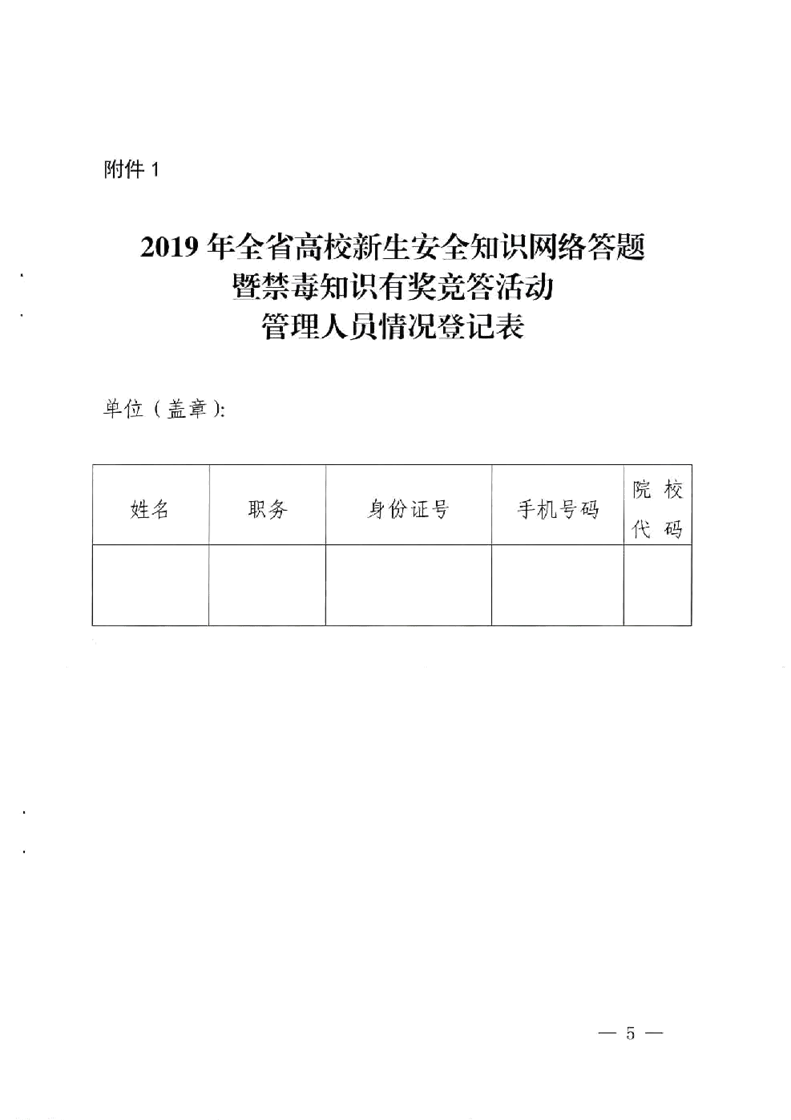 附件 1

2019 年全省高校新生安全知识网络答题
暨禁毒知识有奖竞答活动
管理人员情况登记表

单位（盖章）:

| 姓名 | 职务 | 身份证号 | 手机号码 | 院校代码 |
|---|---|---|---|---|
|  |  |  |  |  |

— 5 —